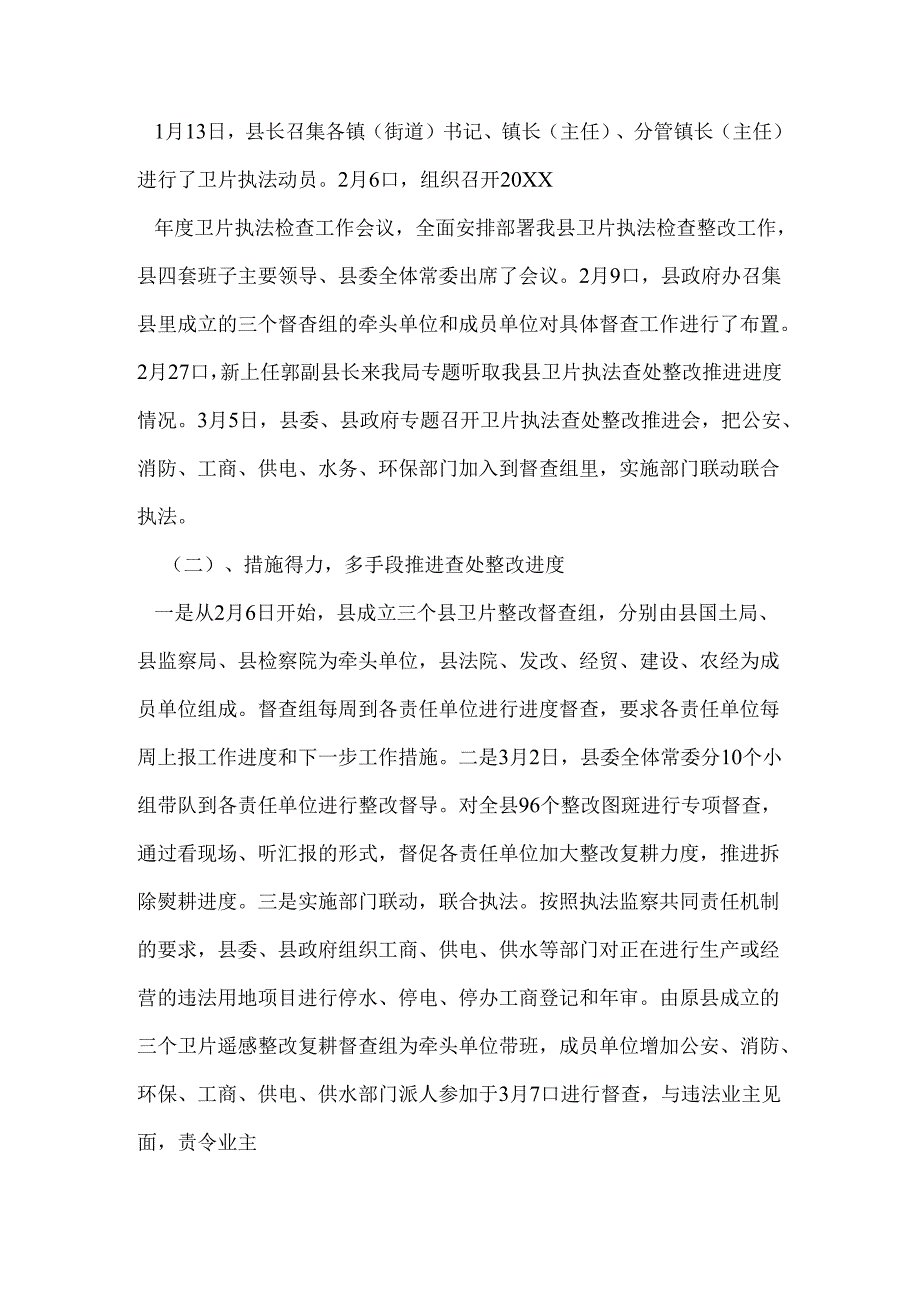 1月13日，县长召集各镇（街道）书记、镇长（主任）、分管镇长（主任）进行了卫片执法动员。2月6口，组织召开20XX

年度卫片执法检查工作会议，全面安排部署我县卫片执法检查整改工作，县四套班子主要领导、县委全体常委出席了会议。2月9口，县政府办召集县里成立的三个督杳组的牵头单位和成员单位对具体督查工作进行了布置。2月27口，新上任郭副县长来我局专题听取我县卫片执法查处整改推进进度情况。3月5日，县委、县政府专题召开卫片执法查处整改推进会，把公安、消防、工商、供电、水务、环保部门加入到督查组里，实施部门联动联合执法。

（二）、措施得力，多手段推进查处整改进度

一是从2月6日开始，县成立三个县卫片整改督查组，分别由县国土局、县监察局、县检察院为牵头单位，县法院、发改、经贸、建设、农经为成员单位组成。督查组每周到各责任单位进行进度督查，要求各责任单位每周上报工作进度和下一步工作措施。二是3月2日，县委全体常委分10个小组带队到各责任单位进行整改督导。对全县96个整改图斑进行专项督查，通过看现场、听汇报的形式，督促各责任单位加大整改复耕力度，推进拆除熨耕进度。三是实施部门联动，联合执法。按照执法监察共同责任机制的要求，县委、县政府组织工商、供电、供水等部门对正在进行生产或经营的违法用地项目进行停水、停电、停办工商登记和年审。由原县成立的三个卫片遥感整改复耕督查组为牵头单位带班，成员单位增加公安、消防、环保、工商、供电、供水部门派人参加于3月7口进行督查，与违法业主见面，责令业主